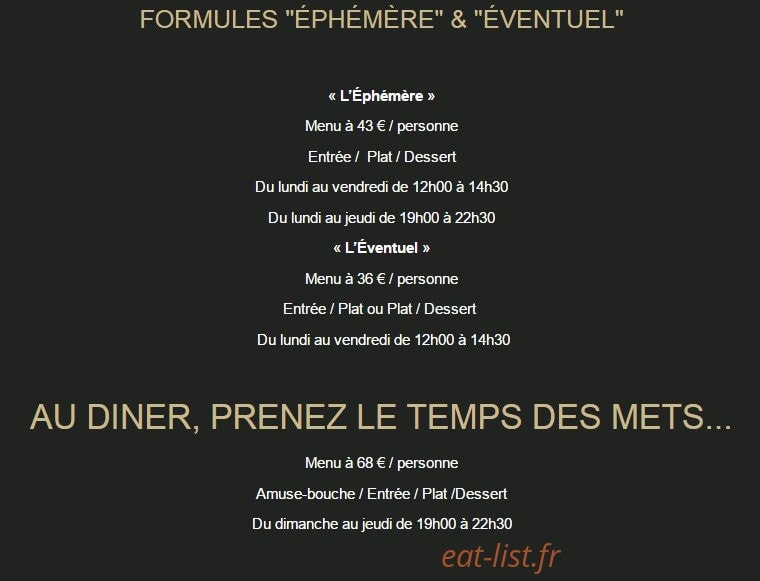 FORMULES "ÉPHÉMÈRE" & "ÉVENTUEL"

« L'Éphémère »

Menu à 43 € / personne

Entrée / Plat / Dessert

Du lundi au vendredi de 12h00 à 14h30

Du lundi au jeudi de 19h00 à 22h30

« L'Éventuel »

Menu à 36 € / personne

Entrée / Plat ou Plat / Dessert

Du lundi au vendredi de 12h00 à 14h30

AU DINER, PRENEZ LE TEMPS DES METS...

Menu à 68 € / personne

Amuse-bouche / Entrée / Plat /Dessert

Du dimanche au jeudi de 19h00 à 22h30

eat-list.fr